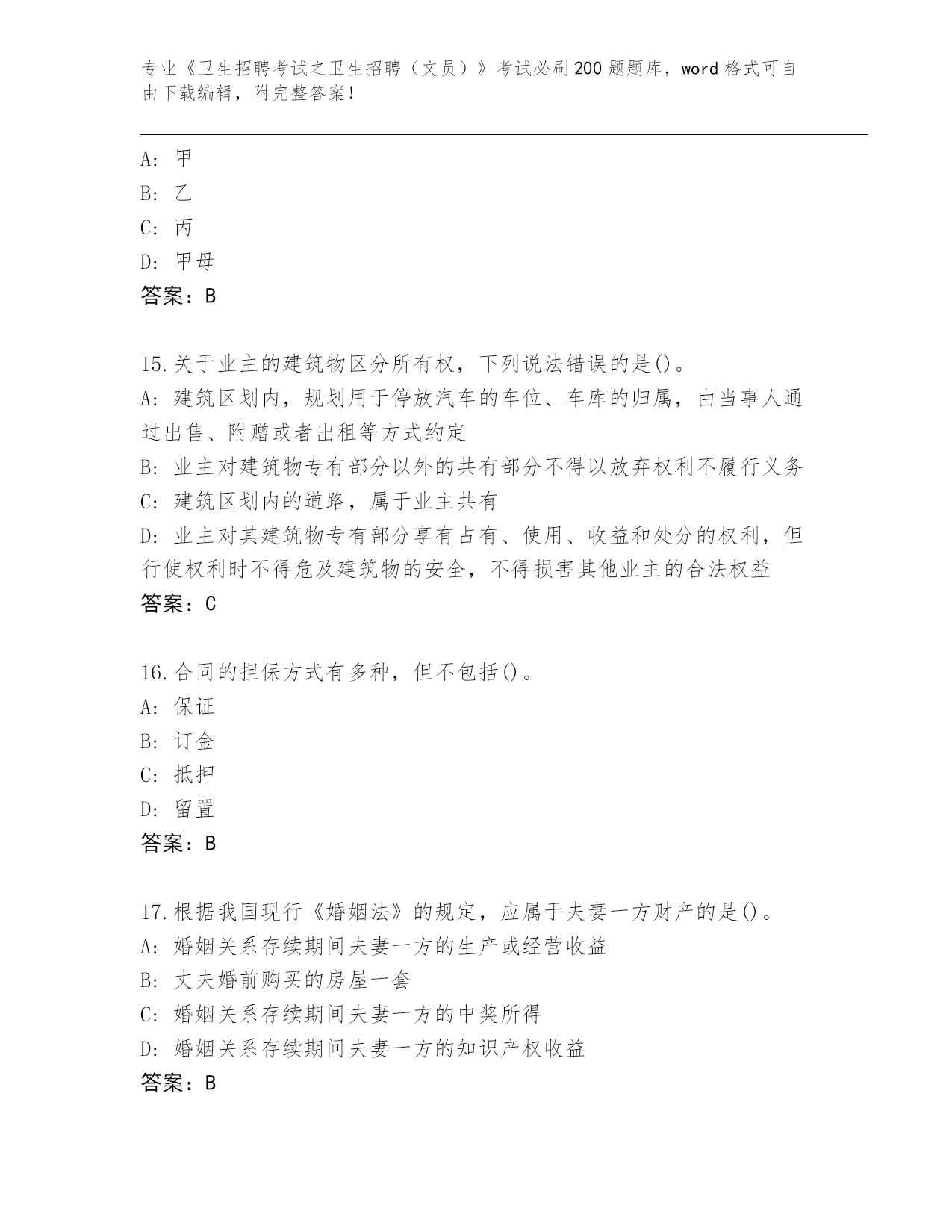 专业《卫生招聘考试之卫生招聘（文员）》考试必刷200题题库，word格式可自由下载编辑，附完整答案！

A: 甲
B: 乙
C: 丙
D: 甲母
答案：B

15.关于业主的建筑物区分所有权，下列说法错误的是()。
A: 建筑区划内，规划用于停放汽车的车位、车库的归属，由当事人通过出售、附赠或者出租等方式约定
B: 业主对建筑物专有部分以外的共有部分不得以放弃权利不履行义务
C: 建筑区划内的道路，属于业主共有
D: 业主对其建筑物专有部分享有占有、使用、收益和处分的权利，但行使权利时不得危及建筑物的安全，不得损害其他业主的合法权益
答案：C

16.合同的担保方式有多种，但不包括()。
A: 保证
B: 订金
C: 抵押
D: 留置
答案：B

17.根据我国现行《婚姻法》的规定，应属于夫妻一方财产的是()。
A: 婚姻关系存续期间夫妻一方的生产或经营收益
B: 丈夫婚前购买的房屋一套
C: 婚姻关系存续期间夫妻一方的中奖所得
D: 婚姻关系存续期间夫妻一方的知识产权收益
答案：B